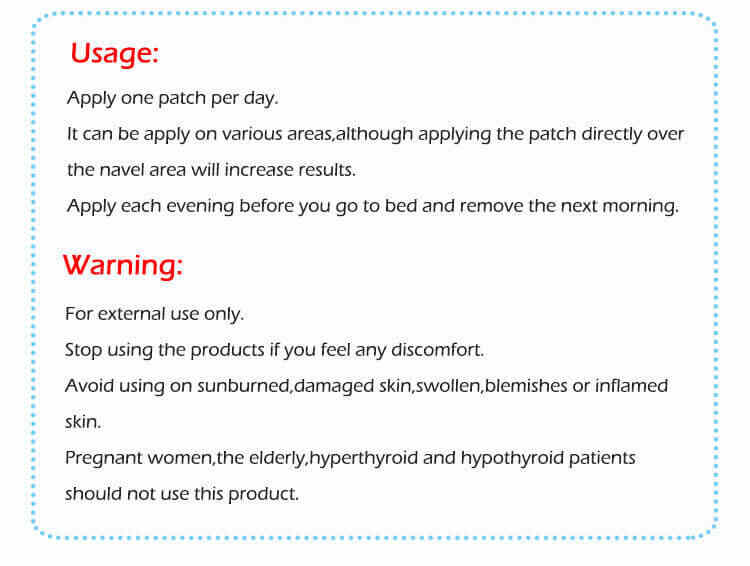 Usage:

Apply one patch per day.

It can be apply on various areas,although applying the patch directly over the navel area will increase results.

Apply each evening before you go to bed and remove the next morning.

Warning:

For external use only.

Stop using the products if you feel any discomfort.

Avoid using on sunburned,damaged skin,swollen,blemishes or inflamed skin.

Pregnant women,the elderly,hyperthyroid and hypothyroid patients should not use this product.